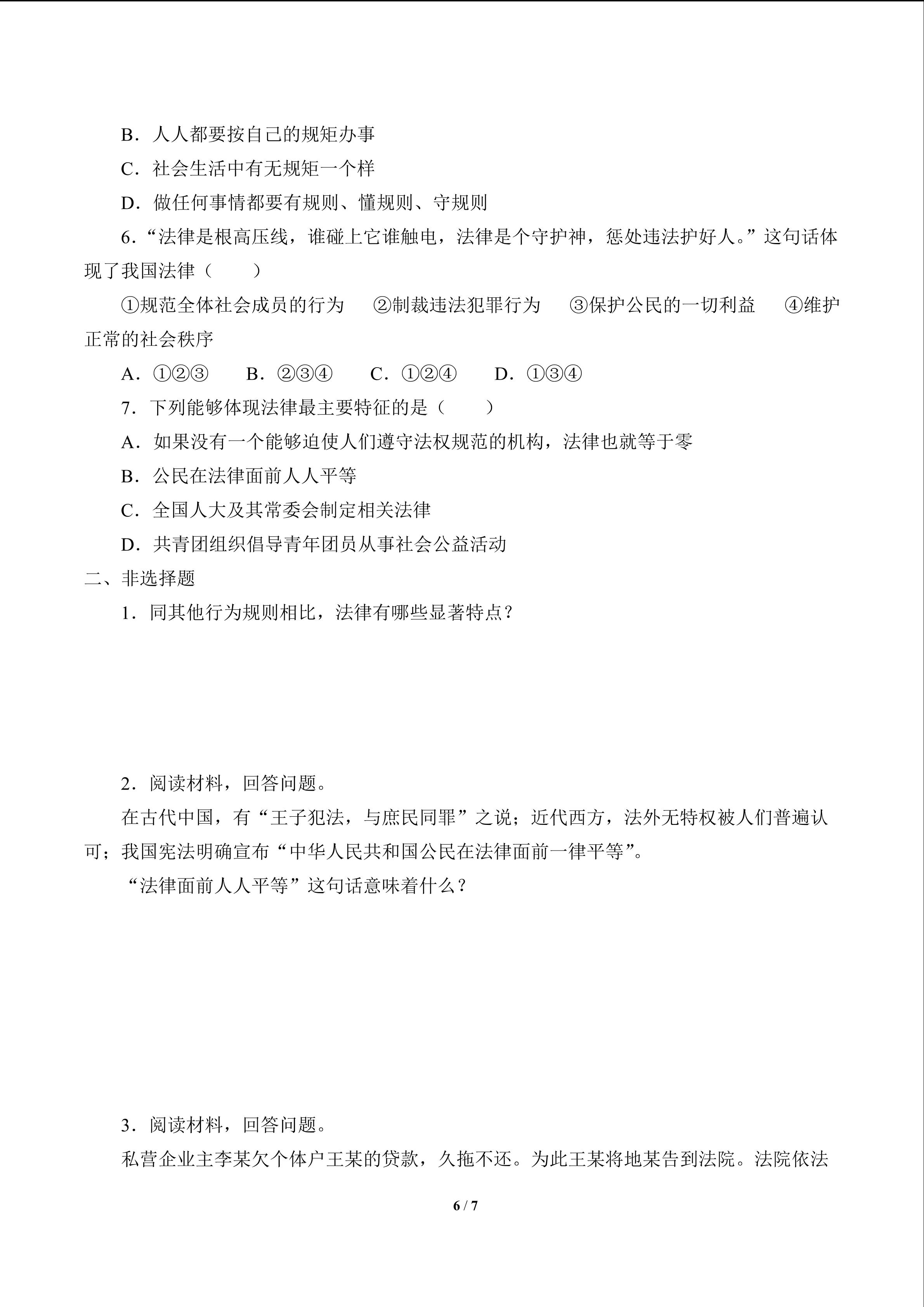 B．人人都要按自己的规矩办事

C．社会生活中有无规矩一个样

D．做任何事情都要有规则、懂规则、守规则

6．“法律是根高压线，谁碰上它谁触电，法律是个守护神，惩处违法护好人。”这句话体现了我国法律（　　）

①规范全体社会成员的行为　②制裁违法犯罪行为　③保护公民的一切利益　④维护正常的社会秩序

A．①②③　B．②③④　C．①②④　D．①③④

7．下列能够体现法律最主要特征的是（　　）

A．如果没有一个能够迫使人们遵守法权规范的机构，法律也就等于零

B．公民在法律面前人人平等

C．全国人大及其常委会制定相关法律

D．共青团组织倡导青年团员从事社会公益活动

二、非选择题

1．同其他行为规则相比，法律有哪些显著特点？

2．阅读材料，回答问题。

在古代中国，有“王子犯法，与庶民同罪”之说；近代西方，法外无特权被人们普遍认可；我国宪法明确宣布“中华人民共和国公民在法律面前一律平等”。

“法律面前人人平等”这句话意味着什么？

3．阅读材料，回答问题。

私营企业主李某欠个体户王某的贷款，久拖不还。为此王某将地某告到法院。法院依法

6 / 7